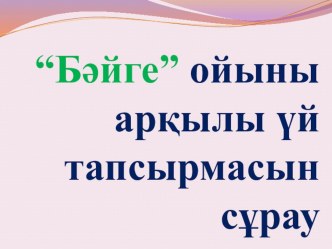 “Бәйге” ойыны арқылы үй тапсырмасын сұрау